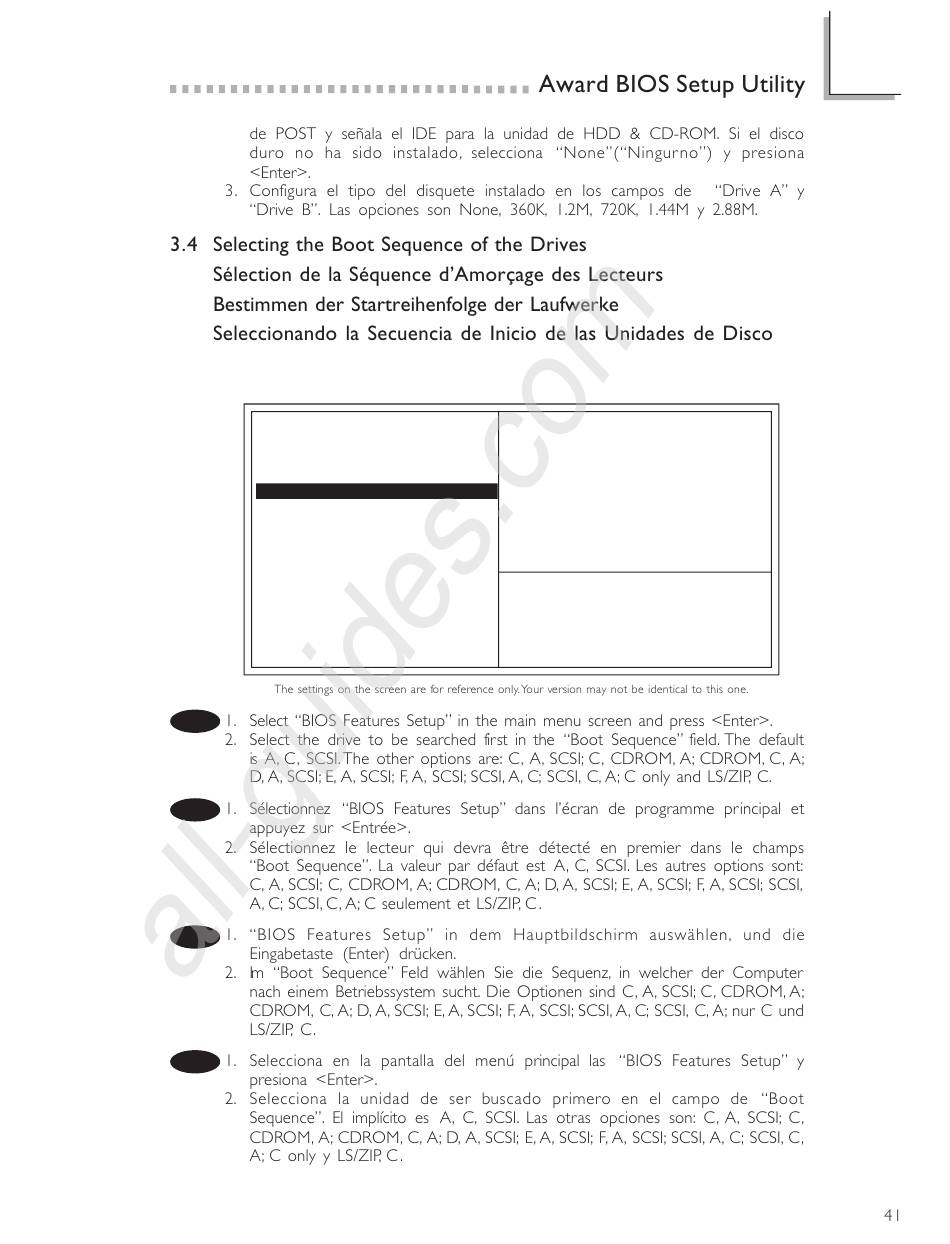 Award BIOS Setup Utility

de POST y señala el IDE para la unidad de HDD & CD-ROM. Si el disco duro no ha sido instalado, selecciona "None"("Ningurno") y presiona <Enter>.
3. Configura el tipo del disquete instalado en los campos de "Drive A" y "Drive B". Las opciones son None, 360K, 1.2M, 720K, 1.44M y 2.88M.

3.4 Selecting the Boot Sequence of the Drives
Sélection de la Séquence d'Amorçage des Lecteurs
Bestimmen der Startreihenfolge der Laufwerke
Seleccionando la Secuencia de Inicio de las Unidades de Disco

The settings on the screen are for reference only. Your version may not be identical to this one.

1. Select "BIOS Features Setup" in the main menu screen and press <Enter>.
2. Select the drive to be searched first in the "Boot Sequence" field. The default is A, C, SCSI. The other options are: C, A, SCSI; C, CDROM, A; CDROM, C, A; D, A, SCSI; E, A, SCSI; F, A, SCSI; SCSI, A, C; SCSI, C, A; C only and LS/ZIP, C.

1. Sélectionnez "BIOS Features Setup" dans l'écran de programme principal et appuyez sur <Entrée>.
2. Sélectionnez le lecteur qui devra être détecté en premier dans le champs "Boot Sequence". La valeur par défaut est A, C, SCSI. Les autres options sont: C, A, SCSI; C, CDROM, A; CDROM, C, A; D, A, SCSI; E, A, SCSI; F, A, SCSI; SCSI, A, C; SCSI, C, A; C seulement et LS/ZIP, C.

1. "BIOS Features Setup" in dem Hauptbildschirm auswählen, und die Eingabetaste (Enter) drücken.
2. Im "Boot Sequence" Feld wählen Sie die Sequenz, in welcher der Computer nach einem Betriebssystem sucht. Die Optionen sind C, A, SCSI; C, CDROM, A; CDROM, C, A; D, A, SCSI; E, A, SCSI; F, A, SCSI; SCSI, A, C; SCSI, C, A; nur C und LS/ZIP, C.

1. Selecciona en la pantalla del menú principal las "BIOS Features Setup" y presiona <Enter>.
2. Selecciona la unidad de ser buscado primero en el campo de "Boot Sequence". El implícito es A, C, SCSI. Las otras opciones son: C, A, SCSI; C, CDROM, A; CDROM, C, A; D, A, SCSI; E, A, SCSI; F, A, SCSI; SCSI, A, C; SCSI, C, A; C only y LS/ZIP, C.

all-guides.com

41